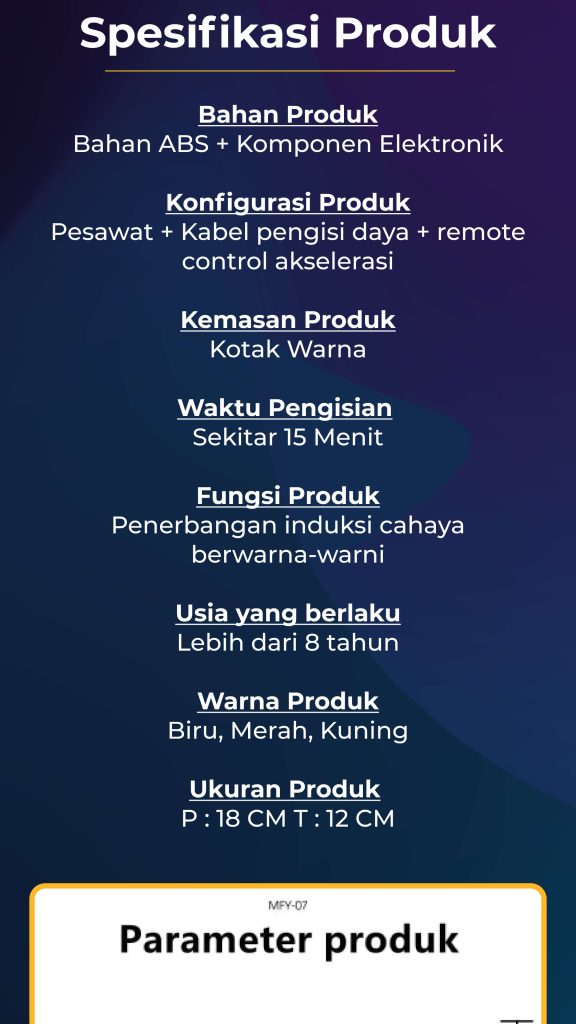 Spesifikasi Produk

Bahan Produk
Bahan ABS + Komponen Elektronik

Konfigurasi Produk
Pesawat + Kabel pengisi daya + remote control akselerasi

Kemasan Produk
Kotak Warna

Waktu Pengisian
Sekitar 15 Menit

Fungsi Produk
Penerbangan induksi cahaya berwarna-warni

Usia yang berlaku
Lebih dari 8 tahun

Warna Produk
Biru, Merah, Kuning

Ukuran Produk
P : 18 CM T : 12 CM

MFY-07
Parameter produk